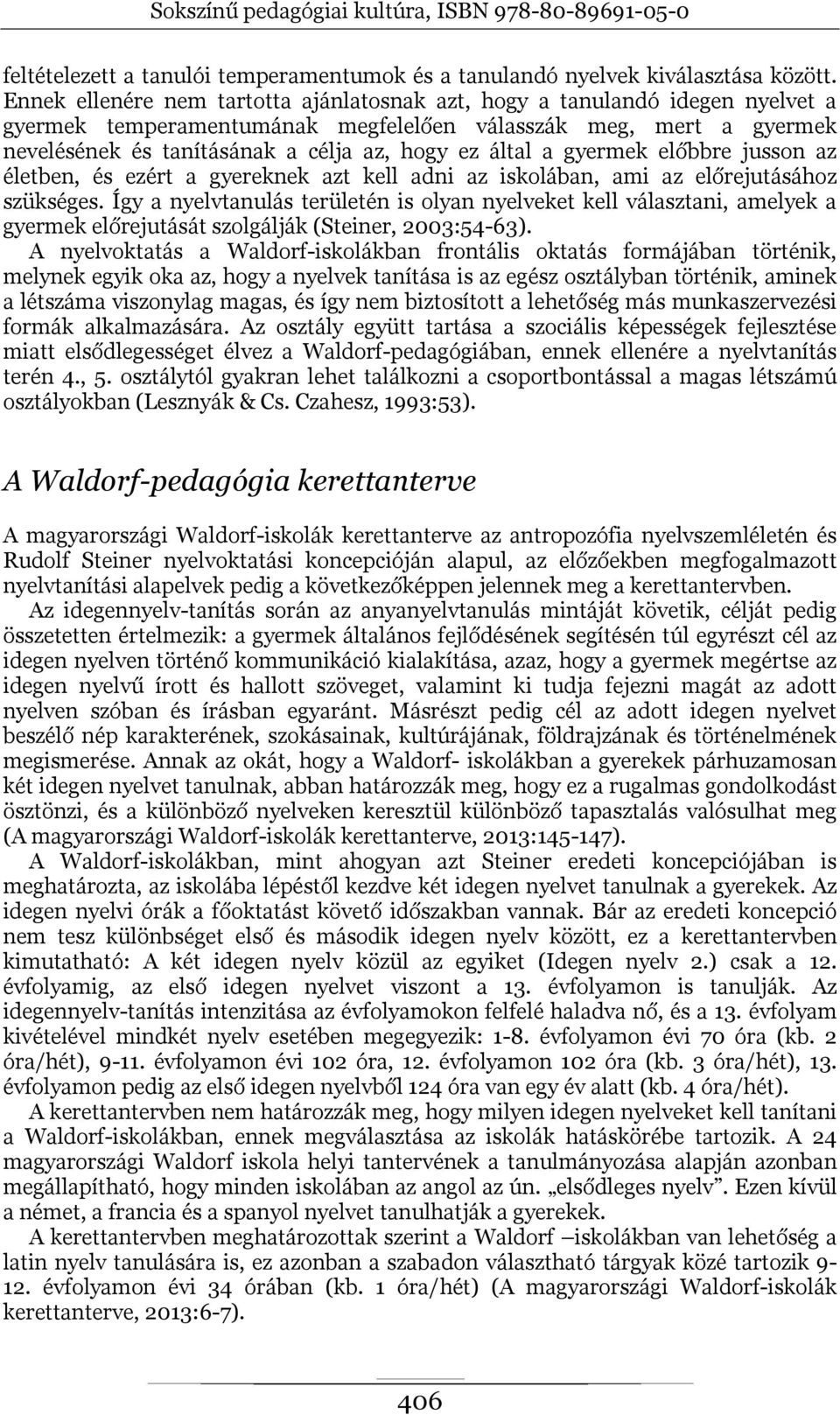 Sokszínű pedagógiai kultúra, ISBN 978-80-89691-05-0

feltételezett a tanulói temperamentumok és a tanulandó nyelvek kiválasztása között. Ennek ellenére nem tartotta ajánlatosnak azt, hogy a tanulandó idegen nyelvet a gyermek temperamentumának megfelelően válasszák meg, mert a gyermek nevelésének és tanításának a célja az, hogy ez által a gyermek előbbre jusson az életben, és ezért a gyereknek azt kell adni az iskolában, ami az előrejutásához szükséges. Így a nyelvtanulás területén is olyan nyelveket kell választani, amelyek a gyermek előrejutását szolgálják (Steiner, 2003:54-63).

A nyelvoktatás a Waldorf-iskolákban frontális oktatás formájában történik, melynek egyik oka az, hogy a nyelvek tanítása is az egész osztályban történik, aminek a létszáma viszonylag magas, és így nem biztosított a lehetőség más munkaszervezési formák alkalmazására. Az osztály együtt tartása a szociális képességek fejlesztése miatt elsődlegességet élvez a Waldorf-pedagógiában, ennek ellenére a nyelvtanítás terén 4., 5. osztálytól gyakran lehet találkozni a csoportbontással a magas létszámú osztályokban (Lesznyák & Cs. Czahesz, 1993:53).

A Waldorf-pedagógia kerettanterve

A magyarországi Waldorf-iskolák kerettanterve az antropozófia nyelvszemléletén és Rudolf Steiner nyelvoktatási koncepcióján alapul, az előzőekben megfogalmazott nyelvtanítási alapelvek pedig a következőképpen jelennek meg a kerettantervben.

Az idegennyelv-tanítás során az anyanyelvtanulás mintáját követik, célját pedig összetetten értelmezik: a gyermek általános fejlődésének segítésén túl egyrészt cél az idegen nyelven történő kommunikáció kialakítása, azaz, hogy a gyermek megértse az idegen nyelvű írott és hallott szöveget, valamint ki tudja fejezni magát az adott nyelven szóban és írásban egyaránt. Másrészt pedig cél az adott idegen nyelvet beszélő nép karakterének, szokásainak, kultúrájának, földrajzának és történelmének megismerése. Annak az okát, hogy a Waldorf- iskolákban a gyerekek párhuzamosan két idegen nyelvet tanulnak, abban határozzák meg, hogy ez a rugalmas gondolkodást ösztönzi, és a különböző nyelveken keresztül különböző tapasztalás valósulhat meg (A magyarországi Waldorf-iskolák kerettanterve, 2013:145-147).

A Waldorf-iskolákban, mint ahogyan azt Steiner eredeti koncepciójában is meghatározta, az iskolába lépéstől kezdve két idegen nyelvet tanulnak a gyerekek. Az idegen nyelvi órák a főoktatást követő időszakban vannak. Bár az eredeti koncepció nem tesz különbséget első és második idegen nyelv között, ez a kerettantervben kimutatható: A két idegen nyelv közül az egyiket (Idegen nyelv 2.) csak a 12. évfolyamig, az első idegen nyelvet viszont a 13. évfolyamon is tanulják. Az idegennyelv-tanítás intenzitása az évfolyamokon felfelé haladva nő, és a 13. évfolyam kivételével mindkét nyelv esetében megegyezik: 1-8. évfolyamon évi 70 óra (kb. 2 óra/hét), 9-11. évfolyamon évi 102 óra, 12. évfolyamon 102 óra (kb. 3 óra/hét), 13. évfolyamon pedig az első idegen nyelvből 124 óra van egy év alatt (kb. 4 óra/hét).

A kerettantervben nem határozzák meg, hogy milyen idegen nyelveket kell tanítani a Waldorf-iskolákban, ennek megválasztása az iskolák hatáskörébe tartozik. A 24 magyarországi Waldorf iskola helyi tantervének a tanulmányozása alapján azonban megállapítható, hogy minden iskolában az angol az ún. „elsődleges nyelv”. Ezen kívül a német, a francia és a spanyol nyelvet tanulhatják a gyerekek.

A kerettantervben meghatározottak szerint a Waldorf –iskolákban van lehetőség a latin nyelv tanulására is, ez azonban a szabadon választható tárgyak közé tartozik 9-12. évfolyamon évi 34 órában (kb. 1 óra/hét) (A magyarországi Waldorf-iskolák kerettanterve, 2013:6-7).

406